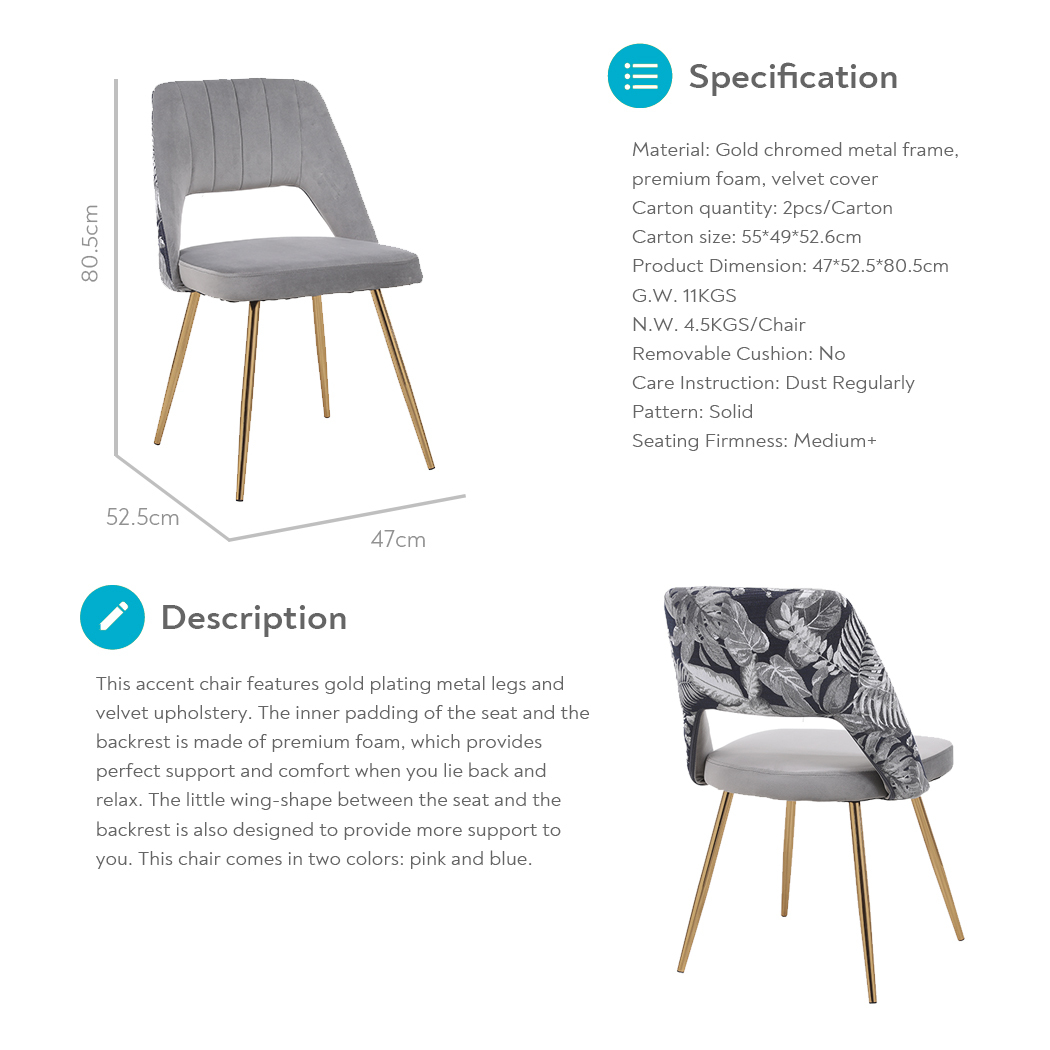 80.5cm

52.5cm

47cm

Specification

Material: Gold chromed metal frame, premium foam, velvet cover
Carton quantity: 2pcs/Carton
Carton size: 55*49*52.6cm
Product Dimension: 47*52.5*80.5cm
G.W. 11KGS
N.W. 4.5KGS/Chair
Removable Cushion: No
Care Instruction: Dust Regularly
Pattern: Solid
Seating Firmness: Medium+

Description

This accent chair features gold plating metal legs and velvet upholstery. The inner padding of the seat and the backrest is made of premium foam, which provides perfect support and comfort when you lie back and relax. The little wing-shape between the seat and the backrest is also designed to provide more support to you. This chair comes in two colors: pink and blue.